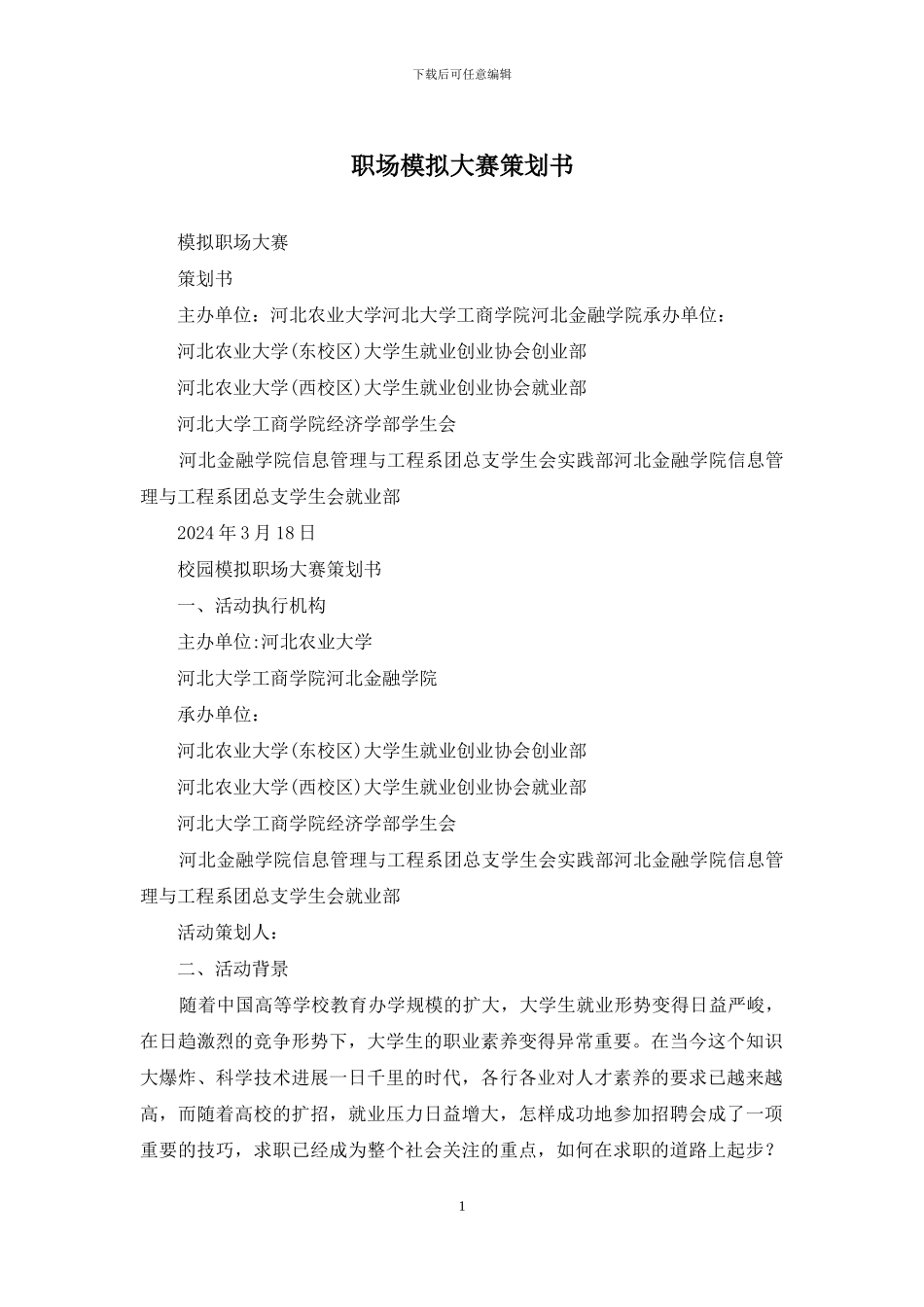 下载后可任意编辑

职场模拟大赛策划书

模拟职场大赛

策划书

主办单位：河北农业大学河北大学工商学院河北金融学院承办单位：

河北农业大学(东校区)大学生就业创业协会创业部

河北农业大学(西校区)大学生就业创业协会就业部

河北大学工商学院经济学部学生会

河北金融学院信息管理与工程系团总支学生会实践部河北金融学院信息管理与工程系团总支学生会就业部

2024年3月18日

校园模拟职场大赛策划书

一、活动执行机构

主办单位:河北农业大学

河北大学工商学院河北金融学院

承办单位：

河北农业大学(东校区)大学生就业创业协会创业部

河北农业大学(西校区)大学生就业创业协会就业部

河北大学工商学院经济学部学生会

河北金融学院信息管理与工程系团总支学生会实践部河北金融学院信息管理与工程系团总支学生会就业部

活动策划人：

二、活动背景

随着中国高等学校教育办学规模的扩大，大学生就业形势变得日益严峻，在日趋激烈的竞争形势下，大学生的职业素养变得异常重要。在当今这个知识大爆炸、科学技术进展一日千里的时代，各行各业对人才素养的要求已越来越高，而随着高校的扩招，就业压力日益增大，怎样成功地参加招聘会成了一项重要的技巧，求职已经成为整个社会关注的重点，如何在求职的道路上起步？

1